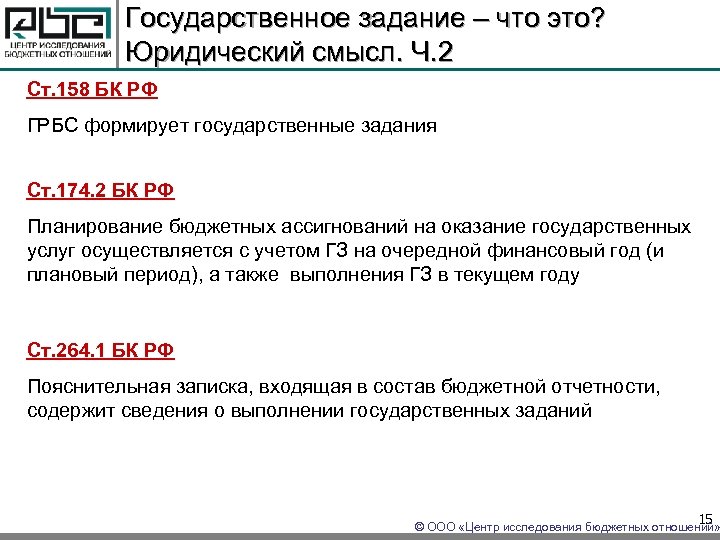 ЦЕНТР ИССЛЕДОВАНИЯ БЮДЖЕТНЫХ ОТНОШЕНИЙ

Государственное задание – что это? Юридический смысл. Ч.2

Ст.158 БК РФ

ГРБС формирует государственные задания

Ст.174.2 БК РФ

Планирование бюджетных ассигнований на оказание государственных услуг осуществляется с учетом ГЗ на очередной финансовый год (и плановый период), а также выполнения ГЗ в текущем году

Ст.264.1 БК РФ

Пояснительная записка, входящая в состав бюджетной отчетности, содержит сведения о выполнении государственных заданий

15

© ООО «Центр исследования бюджетных отношений»